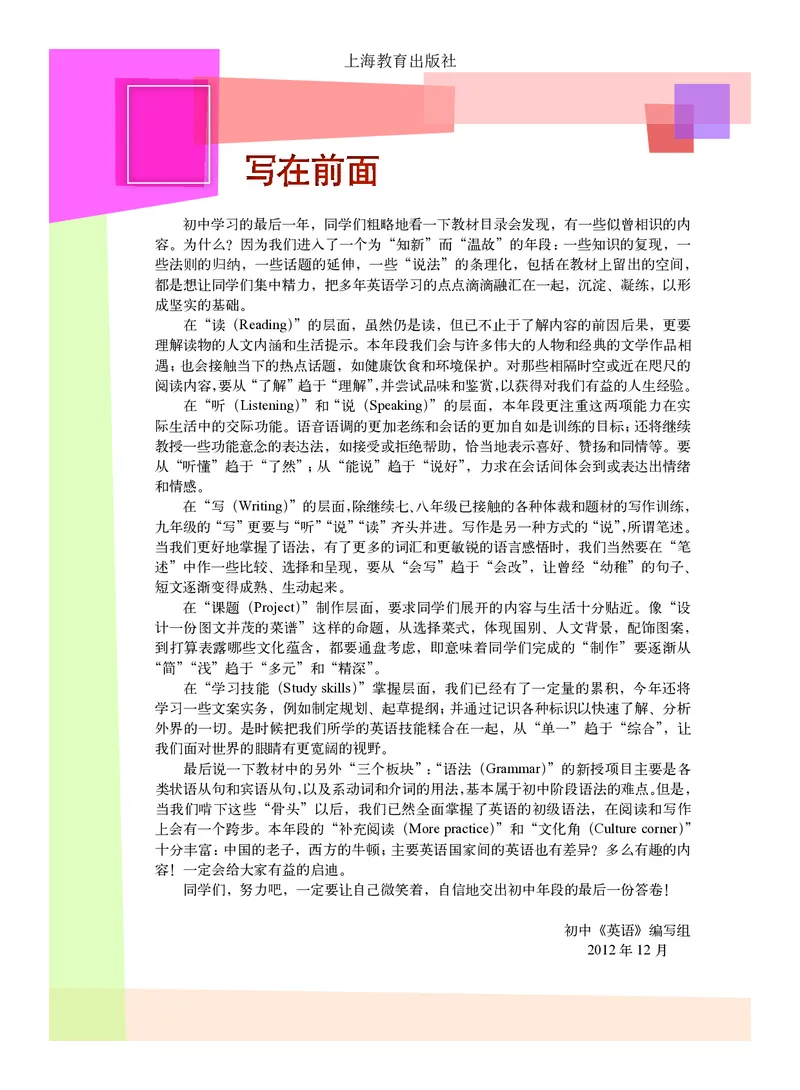 上海教育出版社

写在前面

初中学习的最后一年，同学们粗略地看一下教材目录会发现，有一些似曾相识的内容。为什么？因为我们进入了一个为“知新”而“温故”的年段：一些知识的复现，一些法则的归纳，一些话题的延伸，一些“说法”的条理化，包括在教材上留出的空间，都是想让同学们集中精力，把多年英语学习的点点滴滴融汇在一起，沉淀、凝练，以形成坚实的基础。

在“读（Reading）”的层面，虽然仍是读，但已不止于了解内容的前因后果，更要理解读物的人文内涵和生活提示。本年段我们会与许多伟大的人物和经典的文学作品相遇；也会接触当下的热点话题，如健康饮食和环境保护。对那些相隔时空或近在咫尺的阅读内容，要从“了解”趋于“理解”，并尝试品味和鉴赏，以获得对我们有益的人生经验。

在“听（Listening）”和“说（Speaking）”的层面，本年段更注重这两项能力在实际生活中的交际功能。语音语调的更加老练和会话的更加自如是训练的目标；还将继续教授一些功能意念的表达法，如接受或拒绝帮助，恰当地表示喜好、赞扬和同情等。要从“听懂”趋于“了然”；从“能说”趋于“说好”，力求在会话间体会到或表达出情绪和情感。

在“写（Writing）”的层面，除继续七、八年级已接触的各种体裁和题材的写作训练，九年级的“写”更要与“听”“说”“读”齐头并进。写作是另一种方式的“说”，所谓笔述。当我们更好地掌握了语法，有了更多的词汇和更敏锐的语言感悟时，我们当然要在“笔述”中作一些比较、选择和呈现，要从“会写”趋于“会改”，让曾经“幼稚”的句子、短文逐渐变得成熟、生动起来。

在“课题（Project）”制作层面，要求同学们展开的内容与生活十分贴近。像“设计一份图文并茂的菜谱”这样的命题，从选择菜式，体现国别、人文背景，配饰图案，到打算表露哪些文化蕴含，都要通盘考虑，即意味着同学们完成的“制作”要逐渐从“简”“浅”趋于“多元”和“精深”。

在“学习技能（Study skills）”掌握层面，我们已经有了一定量的累积，今年还将学习一些文案实务，例如制定规划、起草提纲；并通过记识各种标识以快速了解、分析外界的一切。是时候把我们所学的英语技能糅合在一起，从“单一”趋于“综合”，让我们面对世界的眼睛有更宽阔的视野。

最后说一下教材中的另外“三个板块”：“语法（Grammar）”的新授项目主要是各类状语从句和宾语从句，以及系动词和介词的用法，基本属于初中阶段语法的难点。但是，当我们啃下这些“骨头”以后，我们已然全面掌握了英语的初级语法，在阅读和写作上会有一个跨步。本年段的“补充阅读（More practice）”和“文化角（Culture corner）”十分丰富：中国的老子，西方的牛顿；主要英语国家间的英语也有差异？多么有趣的内容！一定会给大家有益的启迪。

同学们，努力吧，一定要让自己微笑着，自信地交出初中年段的最后一份答卷！

初中《英语》编写组
2012 年 12 月